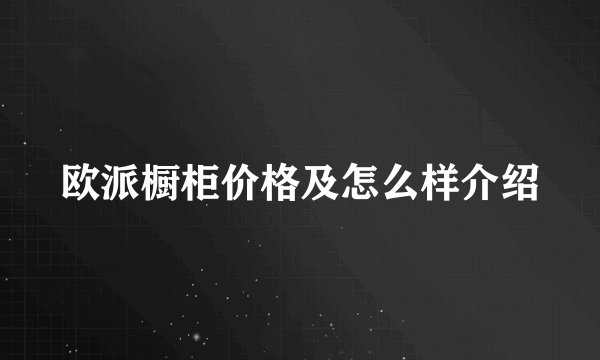 欧派橱柜价格及怎么样介绍